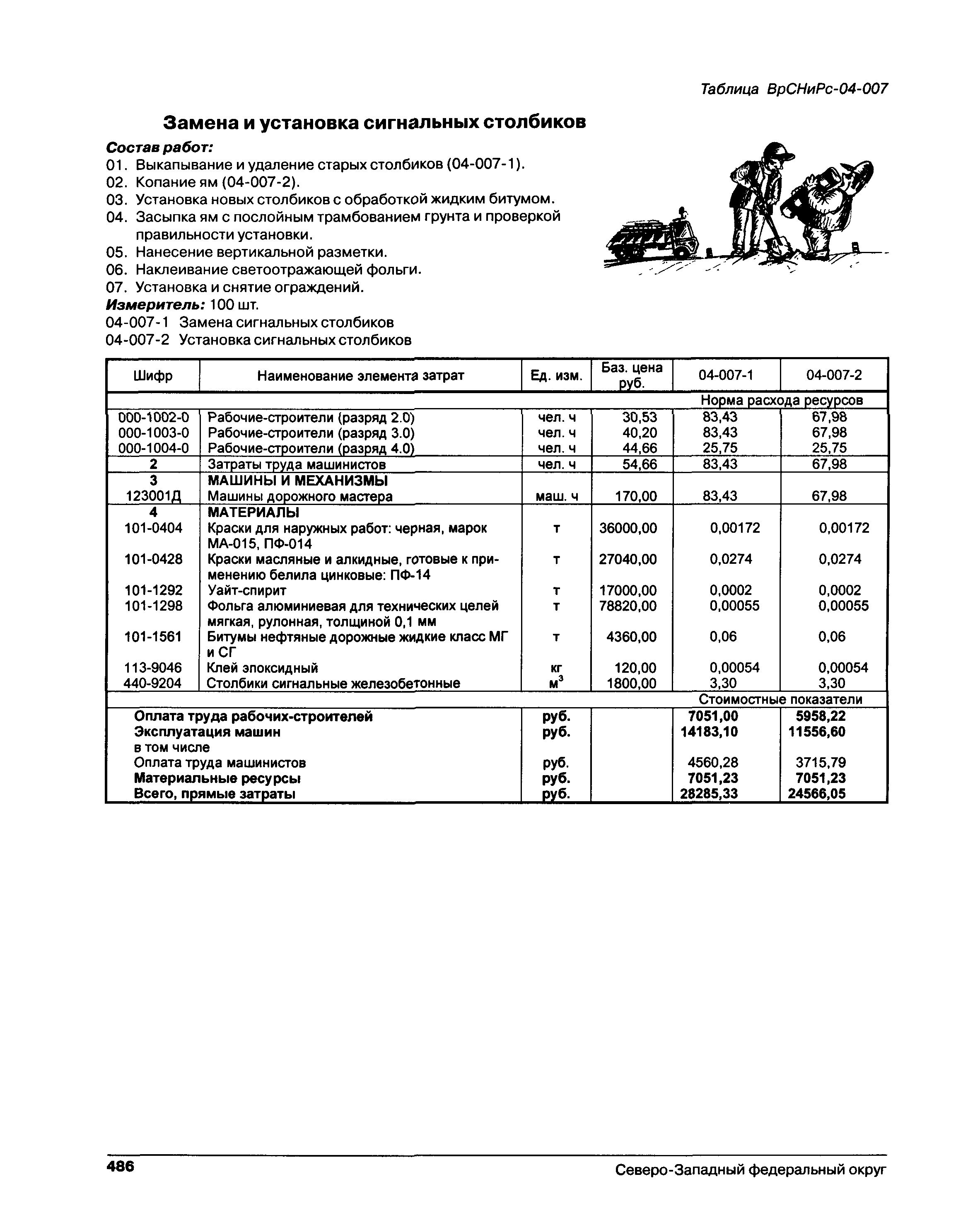 Таблица ВрСНиРс-04-007

Замена и установка сигнальных столбиков

Состав работ:
01. Выкапывание и удаление старых столбиков (04-007-1).
02. Копание ям (04-007-2).
03. Установка новых столбиков с обработкой жидким битумом.
04. Засыпка ям с послойным трамбованием грунта и проверкой правильности установки.
05. Нанесение вертикальной разметки.
06. Наклеивание светоотражающей фольги.
07. Установка и снятие ограждений.
Измеритель: 100 шт.
04-007-1 Замена сигнальных столбиков
04-007-2 Установка сигнальных столбиков

| Шифр | Наименование элемента затрат | Ед. изм. | Баз. цена руб. | 04-007-1 | 04-007-2 |
|---|---|---|---|---|---|
| | | | | Норма расхода ресурсов | |
| 000-1002-0 | Рабочие-строители (разряд 2.0) | чел. ч | 30,53 | 83,43 | 67,98 |
| 000-1003-0 | Рабочие-строители (разряд 3.0) | чел. ч | 40,20 | 83,43 | 67,98 |
| 000-1004-0 | Рабочие-строители (разряд 4.0) | чел. ч | 44,66 | 25,75 | 25,75 |
| 2 | Затраты труда машинистов | чел. ч | 54,66 | 83,43 | 67,98 |
| 3 | МАШИНЫ И МЕХАНИЗМЫ | | | | |
| 123001Д | Машины дорожного мастера | маш. ч | 170,00 | 83,43 | 67,98 |
| 4 | МАТЕРИАЛЫ | | | | |
| 101-0404 | Краски для наружных работ: черная, марок МА-015, ПФ-014 | т | 36000,00 | 0,00172 | 0,00172 |
| 101-0428 | Краски масляные и алкидные, готовые к применению белила цинковые: ПФ-14 | т | 27040,00 | 0,0274 | 0,0274 |
| 101-1292 | Уайт-спирит | т | 17000,00 | 0,0002 | 0,0002 |
| 101-1298 | Фольга алюминиевая для технических целей мягкая, рулонная, толщиной 0,1 мм | т | 78820,00 | 0,00055 | 0,00055 |
| 101-1561 | Битумы нефтяные дорожные жидкие класс МГ и СГ | т | 4360,00 | 0,06 | 0,06 |
| 113-9046 | Клей эпоксидный | кг | 120,00 | 0,00054 | 0,00054 |
| 440-9204 | Столбики сигнальные железобетонные | $м^3$ | 1800,00 | 3,30 | 3,30 |
| | | | | Стоимостные показатели | |
| | Оплата труда рабочих-строителей | руб. | | 7051,00 | 5958,22 |
| | Эксплуатация машин | руб. | | 14183,10 | 11556,60 |
| | в том числе | | | | |
| | Оплата труда машинистов | руб. | | 4560,28 | 3715,79 |
| | Материальные ресурсы | руб. | | 7051,23 | 7051,23 |
| | Всего, прямые затраты | руб. | | 28285,33 | 24566,05 |

486 Северо-Западный федеральный округ